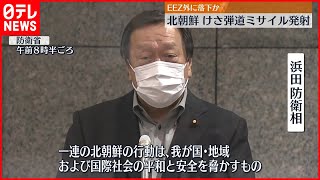 日テレ
NEWS

EEZ外に落下か
北朝鮮 けさ弾道ミサイル発射

防衛省
午前8時半ごろ

浜田防衛相

一連の北朝鮮の行動は、我が国・地域
および国際社会の平和と安全を脅かすもの